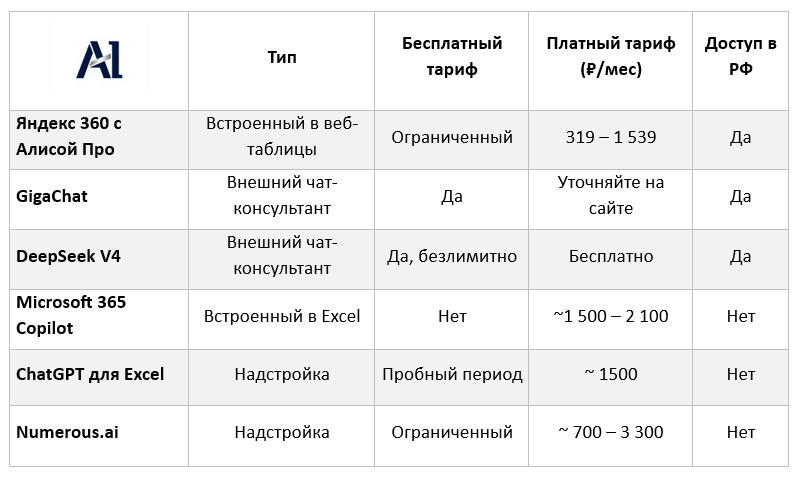 | AI | Тип | Бесплатный тариф | Платный тариф (₽/мес) | Доступ в РФ |
|---|---|---|---|---|
| Яндекс 360 с Алисой Про | Встроенный в веб-таблицы | Ограниченный | 319 – 1 539 | Да |
| GigaChat | Внешний чат-консультант | Да | Уточняйте на сайте | Да |
| DeepSeek V4 | Внешний чат-консультант | Да, безлимитно | Бесплатно | Да |
| Microsoft 365 Copilot | Встроенный в Excel | Нет | ~1 500 – 2 100 | Нет |
| ChatGPT для Excel | Надстройка | Пробный период | ~ 1500 | Нет |
| Numerous.ai | Надстройка | Ограниченный | ~ 700 – 3 300 | Нет |